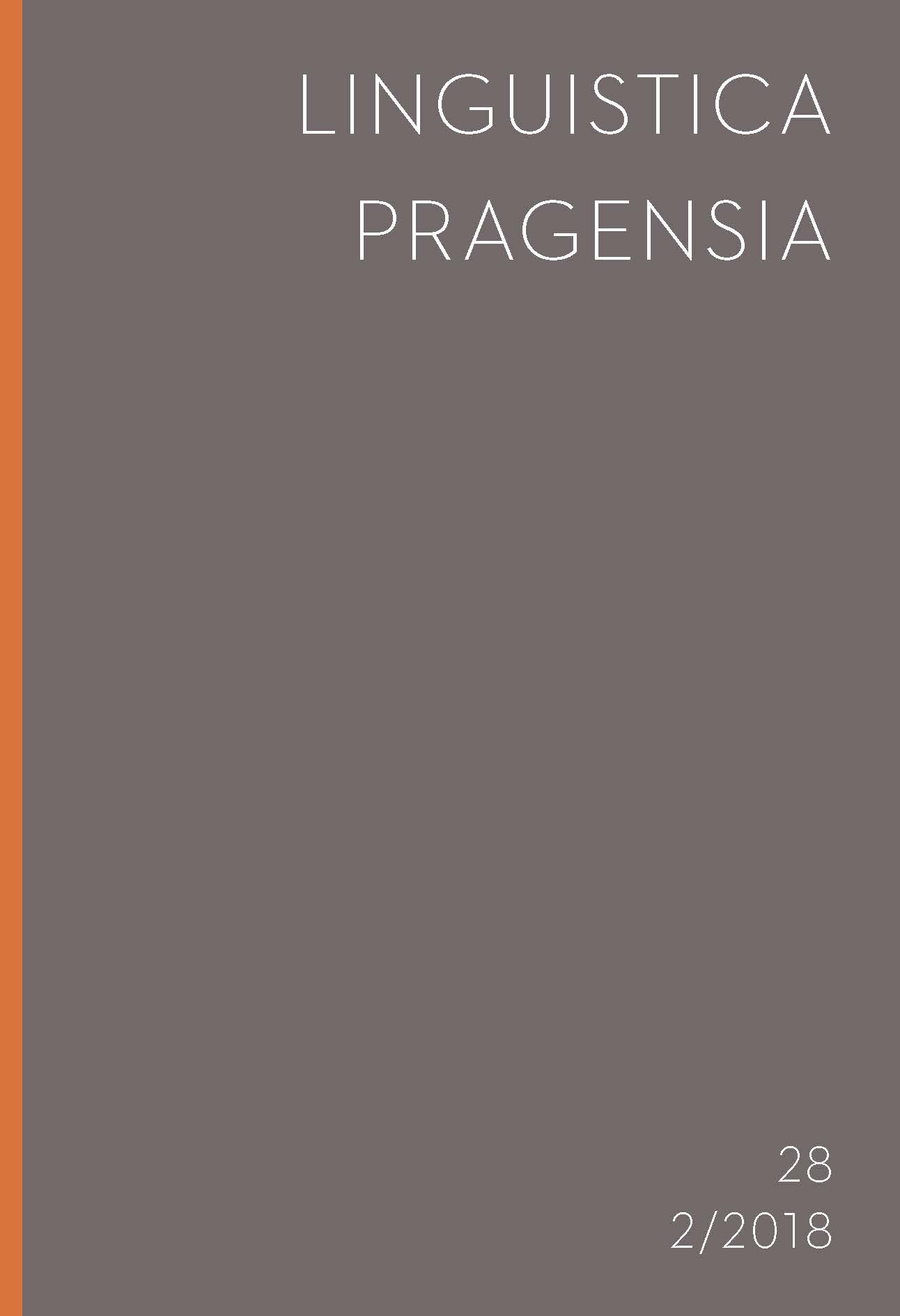 LINGUISTICA
PRAGENSIA

28
2/2018